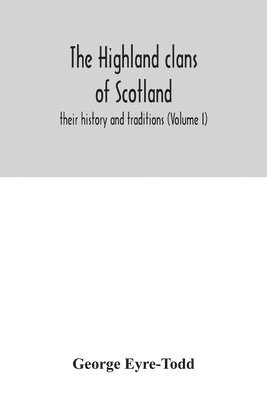 The Highland clans of Scotland

their history and traditions (Volume I)

George Eyre-Todd